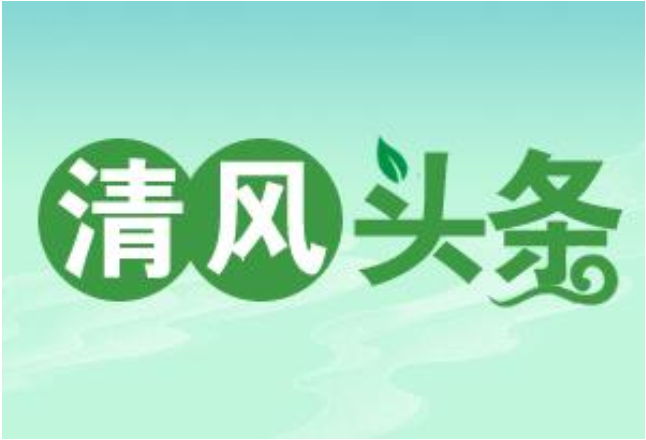 清风头条